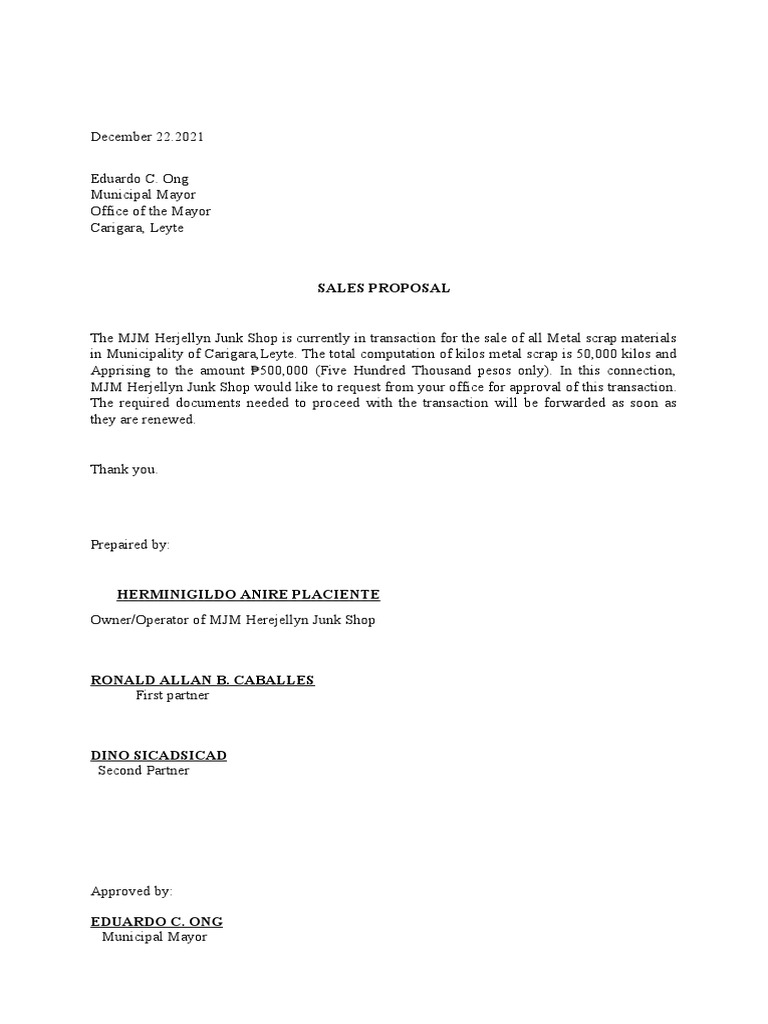 December 22.2021

Eduardo C. Ong
Municipal Mayor
Office of the Mayor
Carigara, Leyte

SALES PROPOSAL

The MJM Herjellyn Junk Shop is currently in transaction for the sale of all Metal scrap materials in Municipality of Carigara,Leyte. The total computation of kilos metal scrap is 50,000 kilos and Apprising to the amount ₱500,000 (Five Hundred Thousand pesos only). In this connection, MJM Herjellyn Junk Shop would like to request from your office for approval of this transaction. The required documents needed to proceed with the transaction will be forwarded as soon as they are renewed.

Thank you.

Prepaired by:

HERMINIGILDO ANIRE PLACIENTE
Owner/Operator of MJM Herejellyn Junk Shop

RONALD ALLAN B. CABALLES
First partner

DINO SICADSICAD
Second Partner

Approved by:

EDUARDO C. ONG
Municipal Mayor